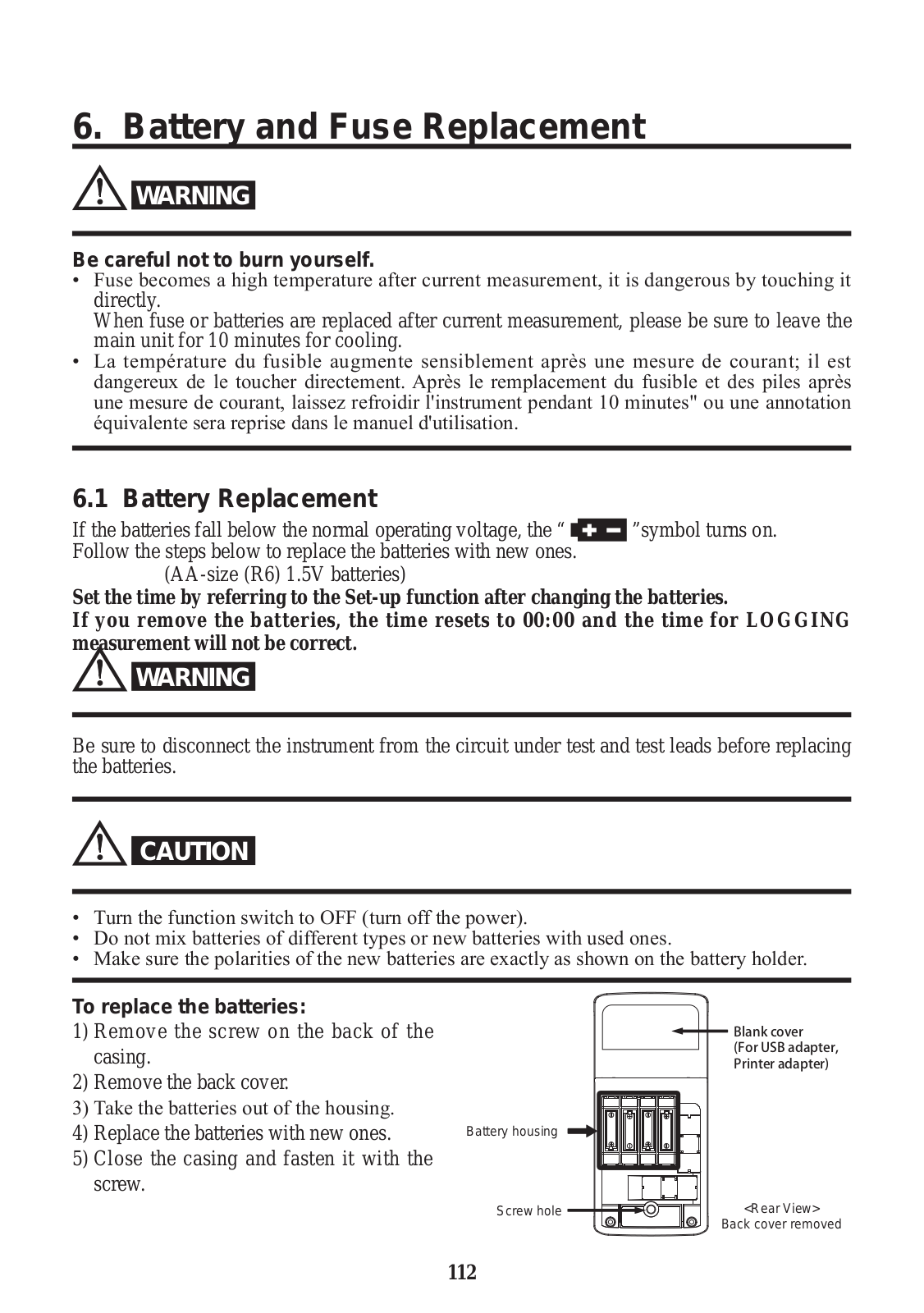 6. Battery and Fuse Replacement

WARNING

Be careful not to burn yourself.
• Fuse becomes a high temperature after current measurement, it is dangerous by touching it directly.
When fuse or batteries are replaced after current measurement, please be sure to leave the main unit for 10 minutes for cooling.
• La température du fusible augmente sensiblement après une mesure de courant; il est dangereux de le toucher directement. Après le remplacement du fusible et des piles après une mesure de courant, laissez refroidir l'instrument pendant 10 minutes" ou une annotation équivalente sera reprise dans le manuel d'utilisation.

6.1 Battery Replacement
If the batteries fall below the normal operating voltage, the " + − "symbol turns on.
Follow the steps below to replace the batteries with new ones.
(AA-size (R6) 1.5V batteries)
Set the time by referring to the Set-up function after changing the batteries.
If you remove the batteries, the time resets to 00:00 and the time for LOGGING measurement will not be correct.

WARNING

Be sure to disconnect the instrument from the circuit under test and test leads before replacing the batteries.

CAUTION

• Turn the function switch to OFF (turn off the power).
• Do not mix batteries of different types or new batteries with used ones.
• Make sure the polarities of the new batteries are exactly as shown on the battery holder.

To replace the batteries:
1) Remove the screw on the back of the casing.
2) Remove the back cover.
3) Take the batteries out of the housing.
4) Replace the batteries with new ones.
5) Close the casing and fasten it with the screw.

Blank cover
(For USB adapter, Printer adapter)
Battery housing
Screw hole
<Rear View>
Back cover removed

112